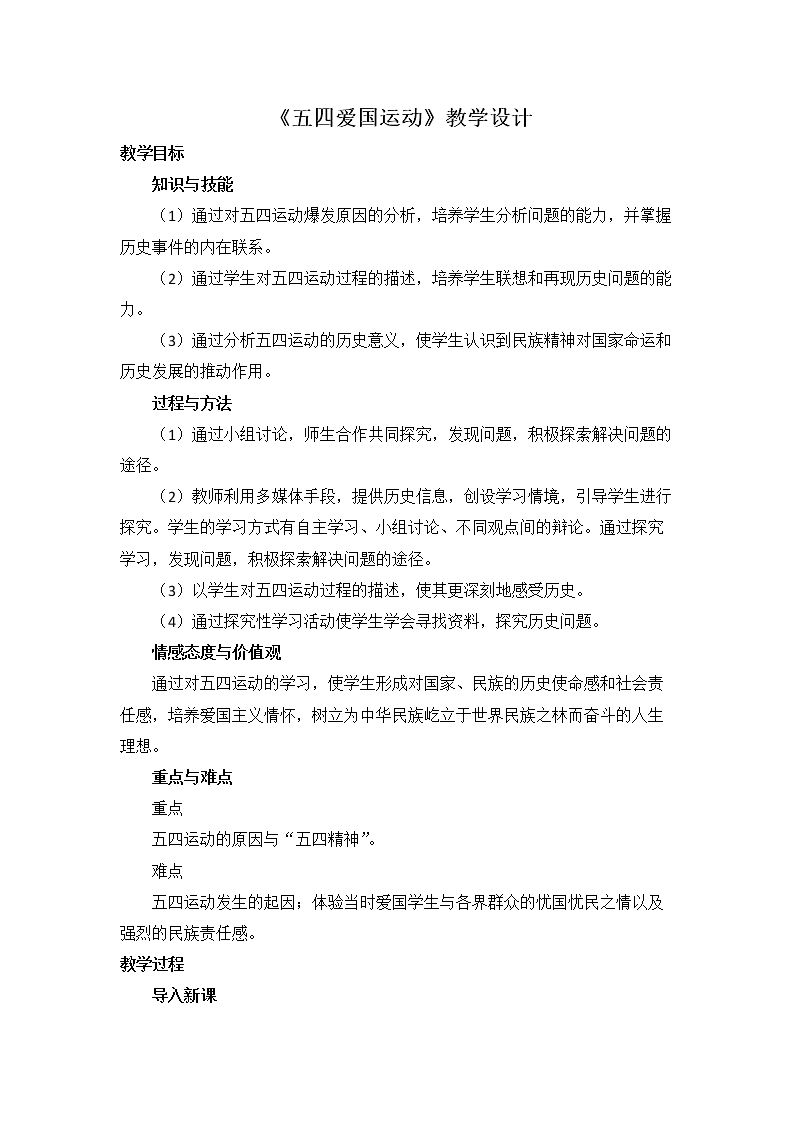 《五四爱国运动》教学设计

教学目标

知识与技能

（1）通过对五四运动爆发原因的分析，培养学生分析问题的能力，并掌握历史事件的内在联系。

（2）通过学生对五四运动过程的描述，培养学生联想和再现历史问题的能力。

（3）通过分析五四运动的历史意义，使学生认识到民族精神对国家命运和历史发展的推动作用。

过程与方法

（1）通过小组讨论，师生合作共同探究，发现问题，积极探索解决问题的途径。

（2）教师利用多媒体手段，提供历史信息，创设学习情境，引导学生进行探究。学生的学习方式有自主学习、小组讨论、不同观点间的辩论。通过探究学习，发现问题，积极探索解决问题的途径。

（3）以学生对五四运动过程的描述，使其更深刻地感受历史。

（4）通过探究性学习活动使学生学会寻找资料，探究历史问题。

情感态度与价值观

通过对五四运动的学习，使学生形成对国家、民族的历史使命感和社会责任感，培养爱国主义情怀，树立为中华民族屹立于世界民族之林而奋斗的人生理想。

重点与难点

重点

五四运动的原因与“五四精神”。

难点

五四运动发生的起因；体验当时爱国学生与各界群众的忧国忧民之情以及强烈的民族责任感。

教学过程

导入新课